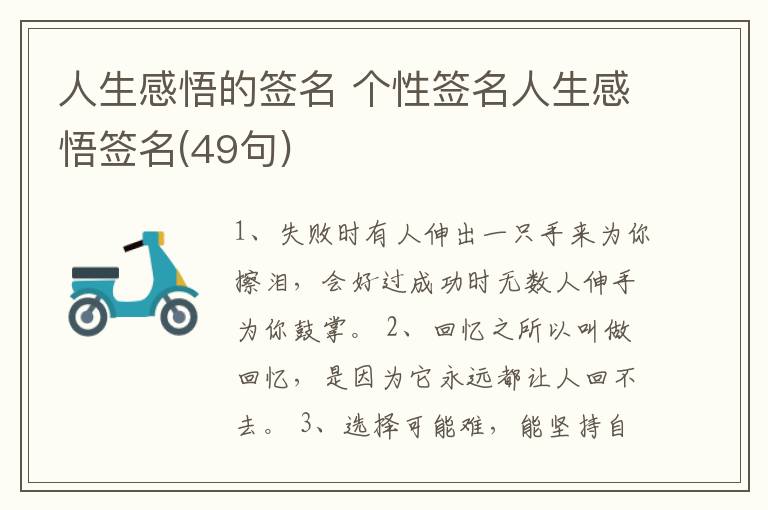 人生感悟的签名 个性签名人生感悟签名(49句)

1、失败时有人伸出一只手来为你擦泪，会好过成功时无数人伸手为你鼓掌。 2、回忆之所以叫做回忆，是因为它永远都让人回不去。 3、选择可能难，能坚持自